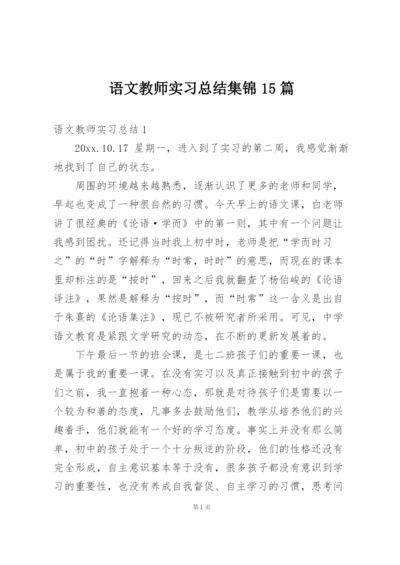 语文教师实习总结集锦 15 篇

语文教师实习总结 1

20xx.10.17 星期一，进入到了实习的第二周，我感觉渐渐地找到了自己的状态。

周围的环境越来越熟悉，逐渐认识了更多的老师和同学，早起也变成了一种很自然的习惯。今天早上的语文课，白老师讲了很经典的《论语·学而》中的第一则，其中有一个问题让我感到困扰。还记得当时我上初中时，老师是把“学而时习之”的“时”字解释为“时常，时时”的意思，而现在的课本里却标注的是“按时”，回来之后我就翻查了杨伯峻的《论语译注》，果然是解释为“按时”，而“时常”这一含义是出自于朱熹的《论语集注》，现已不被研究者所采用。可见，中学语文教育是紧跟文学研究的动态，在不断的更新发展着的。

下午最后一节的班会课，是七二班孩子们的重要一课，也是属于我的重要一课。在没有实习以及真正接触到初中的孩子们之前，我一直抱着一种心态，那就是对待孩子们是需要以一个较为和善的态度，凡事多去鼓励他们，教学从培养他们的兴趣着手，他们就能有一个好的学习态度。事实上并没有那么简单，初中的孩子处于一个十分叛逆的阶段，他们的性格还没有完全形成，自主意识基本等于没有，很多孩子都没有意识到学习的重要性，也没有养成自我督促、自主学习的习惯，思考问

第 1 页